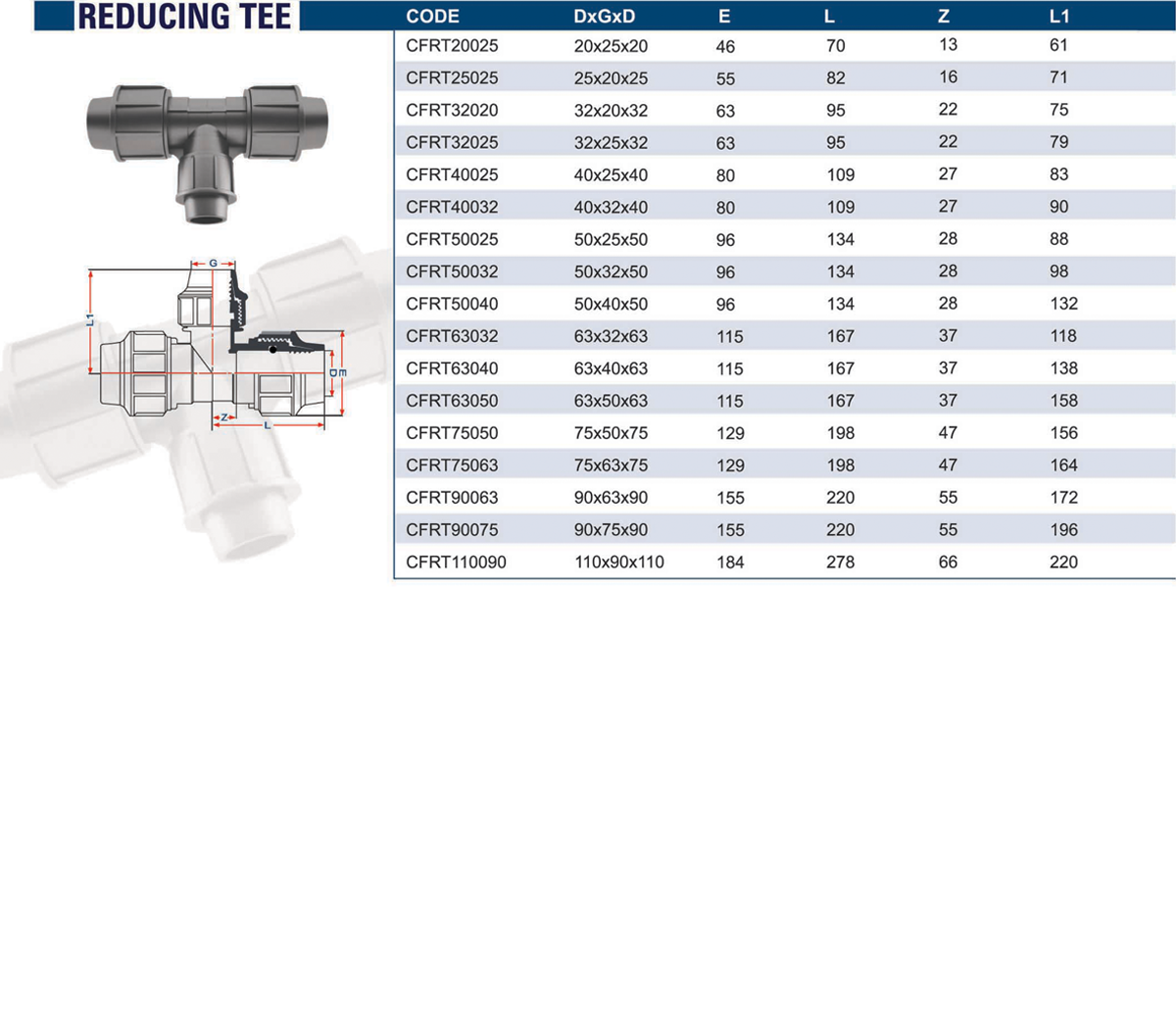 REDUCING TEE

G
L1
D
E
Z
L

| CODE | DxGxD | E | L | Z | L1 |
|---|---|---|---|---|---|
| CFRT20025 | 20x25x20 | 46 | 70 | 13 | 61 |
| CFRT25025 | 25x20x25 | 55 | 82 | 16 | 71 |
| CFRT32020 | 32x20x32 | 63 | 95 | 22 | 75 |
| CFRT32025 | 32x25x32 | 63 | 95 | 22 | 79 |
| CFRT40025 | 40x25x40 | 80 | 109 | 27 | 83 |
| CFRT40032 | 40x32x40 | 80 | 109 | 27 | 90 |
| CFRT50025 | 50x25x50 | 96 | 134 | 28 | 88 |
| CFRT50032 | 50x32x50 | 96 | 134 | 28 | 98 |
| CFRT50040 | 50x40x50 | 96 | 134 | 28 | 132 |
| CFRT63032 | 63x32x63 | 115 | 167 | 37 | 118 |
| CFRT63040 | 63x40x63 | 115 | 167 | 37 | 138 |
| CFRT63050 | 63x50x63 | 115 | 167 | 37 | 158 |
| CFRT75050 | 75x50x75 | 129 | 198 | 47 | 156 |
| CFRT75063 | 75x63x75 | 129 | 198 | 47 | 164 |
| CFRT90063 | 90x63x90 | 155 | 220 | 55 | 172 |
| CFRT90075 | 90x75x90 | 155 | 220 | 55 | 196 |
| CFRT110090 | 110x90x110 | 184 | 278 | 66 | 220 |